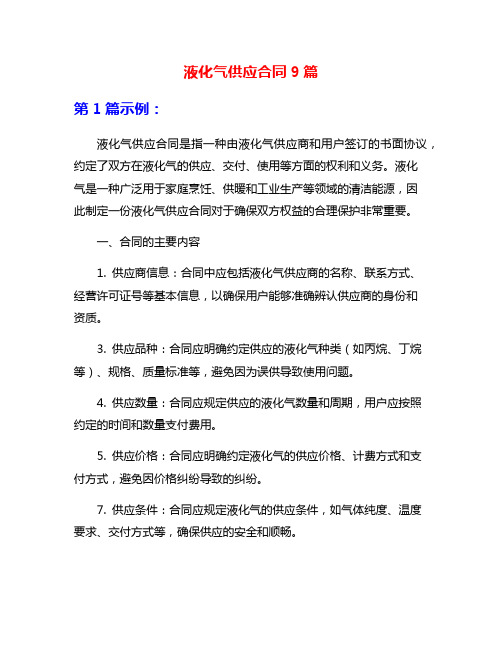 液化气供应合同 9 篇

第 1 篇示例：

液化气供应合同是指一种由液化气供应商和用户签订的书面协议，约定了双方在液化气的供应、交付、使用等方面的权利和义务。液化气是一种广泛用于家庭烹饪、供暖和工业生产等领域的清洁能源，因此制定一份液化气供应合同对于确保双方权益的合理保护非常重要。

一、合同的主要内容

1. 供应商信息：合同中应包括液化气供应商的名称、联系方式、经营许可证号等基本信息，以确保用户能够准确辨认供应商的身份和资质。

3. 供应品种：合同应明确约定供应的液化气种类（如丙烷、丁烷等）、规格、质量标准等，避免因为误供导致使用问题。

4. 供应数量：合同应规定供应的液化气数量和周期，用户应按照约定的时间和数量支付费用。

5. 供应价格：合同应明确约定液化气的供应价格、计费方式和支付方式，避免因价格纠纷导致的纠纷。

7. 供应条件：合同应规定液化气的供应条件，如气体纯度、温度要求、交付方式等，确保供应的安全和顺畅。